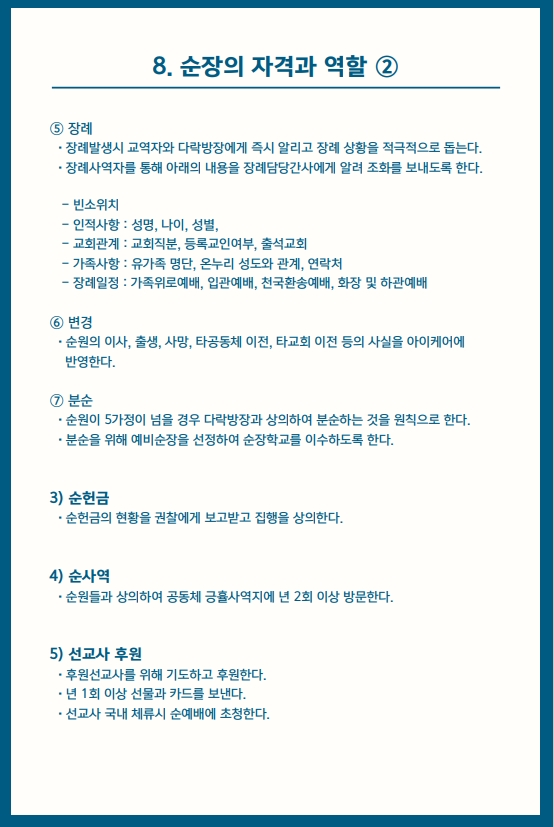 8. 순장의 자격과 역할 ②

⑤ 장례
· 장례발생시 교역자와 다락방장에게 즉시 알리고 장례 상황을 적극적으로 돕는다.
· 장례사역자를 통해 아래의 내용을 장례담당간사에게 알려 조화를 보내도록 한다.

– 빈소위치
– 인적사항 : 성명, 나이, 성별,
– 교회관계 : 교회직분, 등록교인여부, 출석교회
– 가족사항 : 유가족 명단, 온누리 성도와 관계, 연락처
– 장례일정 : 가족위로예배, 입관예배, 천국환송예배, 화장 및 하관예배

⑥ 변경
· 순원의 이사, 출생, 사망, 타공동체 이전, 타교회 이전 등의 사실을 아이케어에 반영한다.

⑦ 분순
· 순원이 5가정이 넘을 경우 다락방장과 상의하여 분순하는 것을 원칙으로 한다.
· 분순을 위해 예비순장을 선정하여 순장학교를 이수하도록 한다.

3) 순헌금
· 순헌금의 현황을 권찰에게 보고받고 집행을 상의한다.

4) 순사역
· 순원들과 상의하여 공동체 긍휼사역지에 년 2회 이상 방문한다.

5) 선교사 후원
· 후원선교사를 위해 기도하고 후원한다.
· 년 1회 이상 선물과 카드를 보낸다.
· 선교사 국내 체류시 순예배에 초청한다.